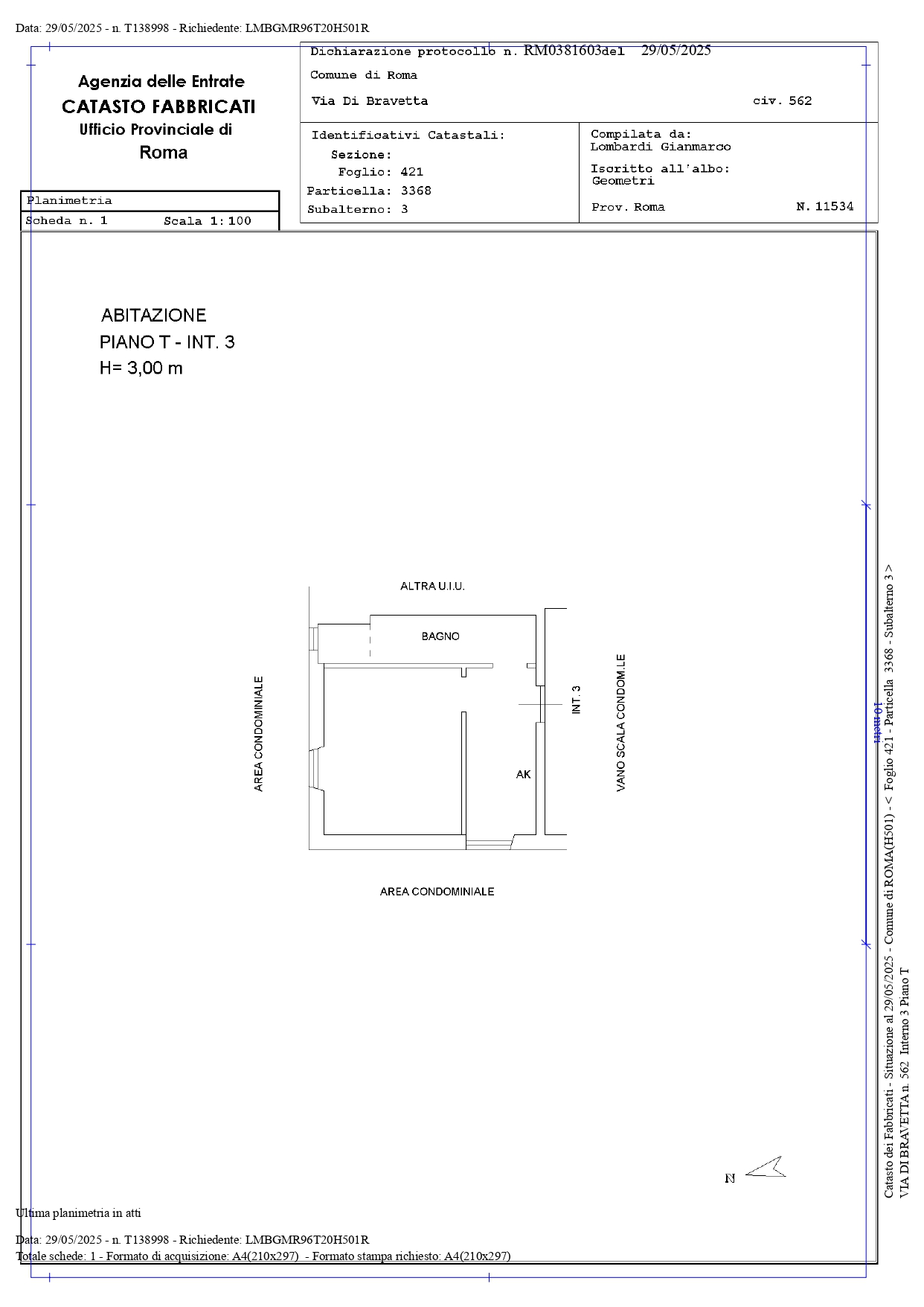 Data: 29/05/2025 - n. T138998 - Richiedente: LMBGMR96T20H501R

Agenzia delle Entrate
CATASTO FABBRICATI
Ufficio Provinciale di
Roma

Dichiarazione protocollo n. RM0381603 del 29/05/2025
Comune di Roma
Via Di Bravetta civ. 562

Identificativi Catastali:
Sezione:
Foglio: 421
Particella: 3368
Subalterno: 3

Compilata da:
Lombardi Gianmarco
Iscritto all'albo:
Geometri
Prov. Roma N. 11534

Planimetria
Scheda n. 1 Scala 1:100

ABITAZIONE
PIANO T - INT. 3
H= 3,00 m

ALTRA U.I.U.
BAGNO
AREA CONDOMINIALE
INT. 3
VANO SCALA CONDOM.LE
AK
AREA CONDOMINIALE

10 metri

N

Catasto dei Fabbricati - Situazione al 29/05/2025 - Comune di ROMA(H501) - < Foglio 421 - Particella 3368 - Subalterno 3 >
VIA DI BRAVETTA n. 562 Interno 3 Piano T

Ultima planimetria in atti

Data: 29/05/2025 - n. T138998 - Richiedente: LMBGMR96T20H501R
Totale schede: 1 - Formato di acquisizione: A4(210x297) - Formato stampa richiesto: A4(210x297)